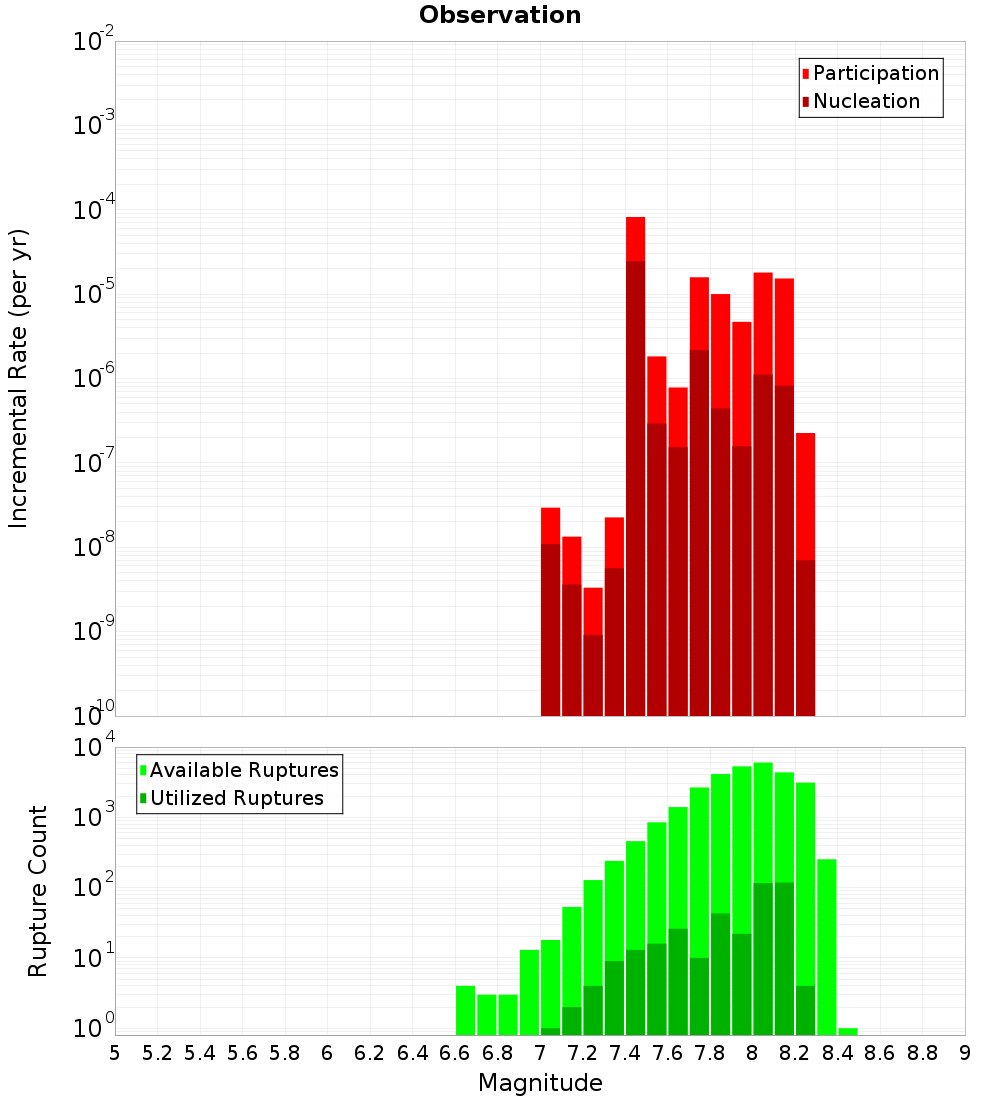 Observation

Participation
Nucleation

Incremental Rate (per yr)

$10^{-2}$
$10^{-3}$
$10^{-4}$
$10^{-5}$
$10^{-6}$
$10^{-7}$
$10^{-8}$
$10^{-9}$
$10^{-10}$

Available Ruptures
Utilized Ruptures

Rupture Count

$10^{4}$
$10^{3}$
$10^{2}$
$10^{1}$
$10^{0}$

5 5.2 5.4 5.6 5.8 6 6.2 6.4 6.6 6.8 7 7.2 7.4 7.6 7.8 8 8.2 8.4 8.6 8.8 9

Magnitude